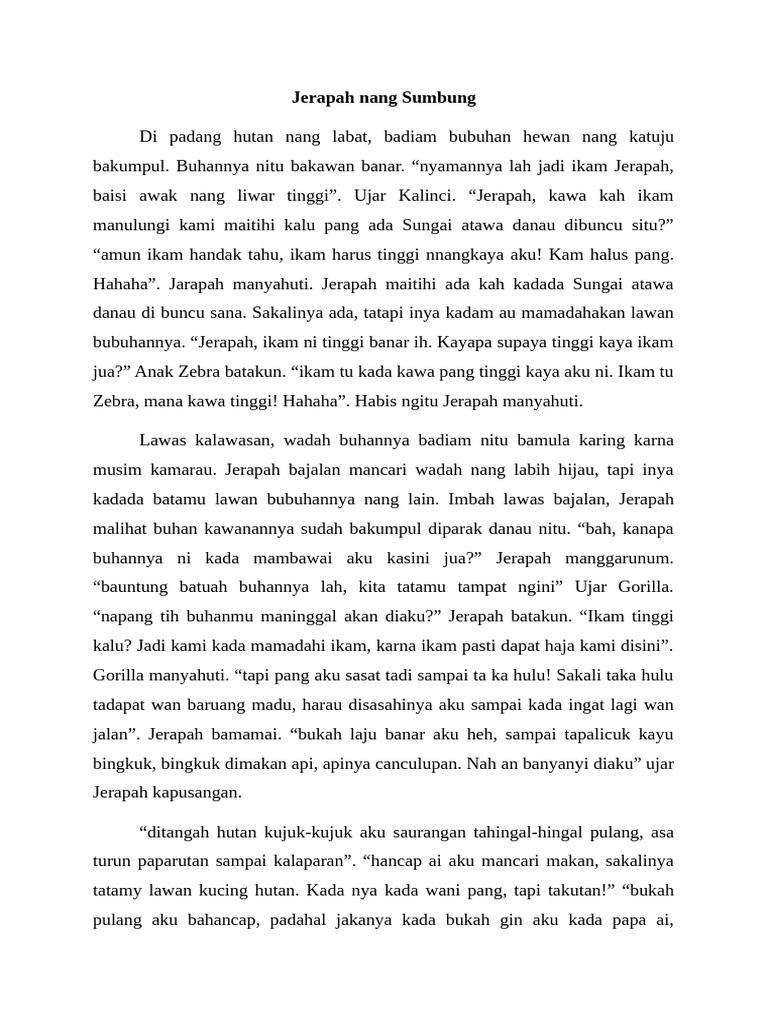 Jerapah nang Sumbung

Di padang hutan nang labat, badiam bubuhan hewan nang katuju bakumpul. Buhannya nitu bakawan banar. “nyamannya lah jadi ikam Jerapah, baisi awak nang liwar tinggi”. Ujar Kalinci. “Jerapah, kawa kah ikam manulungi kami maitihi kalu pang ada Sungai atawa danau dibuncu situ?” “amun ikam handak tahu, ikam harus tinggi nnangkaya aku! Kam halus pang. Hahaha”. Jarapah manyahuti. Jerapah maitihi ada kah kadada Sungai atawa danau di buncu sana. Sakalinya ada, tatapi inya kadam au mamadahakan lawan bubuhannya. “Jerapah, ikam ni tinggi banar ih. Kayapa supaya tinggi kaya ikam jua?” Anak Zebra batakun. “ikam tu kada kawa pang tinggi kaya aku ni. Ikam tu Zebra, mana kawa tinggi! Hahaha”. Habis ngitu Jerapah manyahuti.

Lawas kalawasan, wadah buhannya badiam nitu bamula karing karna musim kamarau. Jerapah bajalan mancari wadah nang labih hijau, tapi inya kadada batamu lawan bubuhannya nang lain. Imbah lawas bajalan, Jerapah malihat buhan kawanannya sudah bakumpul diparak danau nitu. “bah, kanapa buhannya ni kada mambawai aku kasini jua?” Jerapah manggarunum. “bauntung batuah buhannya lah, kita tatamu tampat ngini” Ujar Gorilla. “napang tih buhanmu maninggal akan diaku?” Jerapah batakun. “Ikam tinggi kalu? Jadi kami kada mamadahi ikam, karna ikam pasti dapat haja kami disini”. Gorilla manyahuti. “tapi pang aku sasat tadi sampai ta ka hulu! Sakali taka hulu tadapat wan baruang madu, harau disasahinya aku sampai kada ingat lagi wan jalan”. Jerapah bamamai. “bukah laju banar aku heh, sampai tapalicuk kayu bingkuk, bingkuk dimakan api, apinya canculupan. Nah an banyanyi diaku” ujar Jerapah kapusangan.

“ditangah hutan kujuk-kujuk aku saurangan tahingal-hingal pulang, asa turun paparutan sampai kalaparan”. “hancap ai aku mancari makan, sakalinya tatamy lawan kucing hutan. Kada nya kada wani pang, tapi takutan!” “bukah pulang aku bahancap, padahal jakanya kada bukah gin aku kada papa ai,